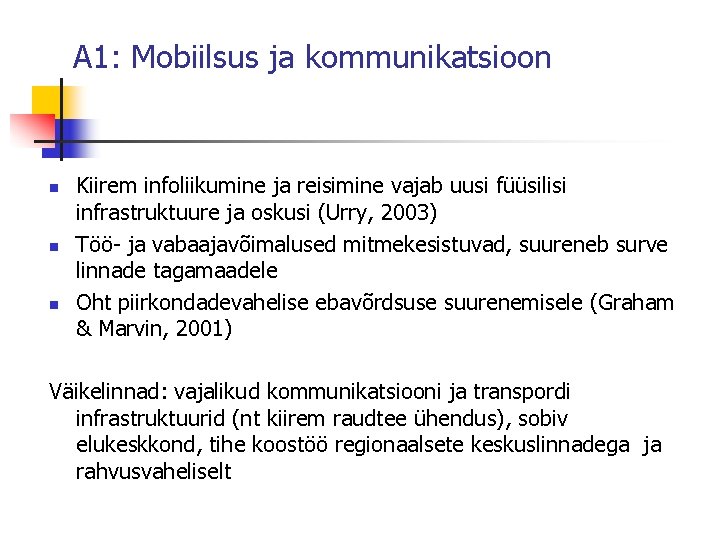 A1: Mobiilsus ja kommunikatsioon

- Kiirem infoliikumine ja reisimine vajab uusi füüsilisi infrastruktuure ja oskusi (Urry, 2003)
- Töö- ja vabaajavõimalused mitmekesistuvad, suureneb surve linnade tagamaadele
- Oht piirkondadevahelise ebavõrdsuse suurenemisele (Graham & Marvin, 2001)

Väikelinnad: vajalikud kommunikatsiooni ja transpordi infrastruktuurid (nt kiirem raudtee ühendus), sobiv elukeskkond, tihe koostöö regionaalsete keskuslinnadega ja rahvusvaheliselt